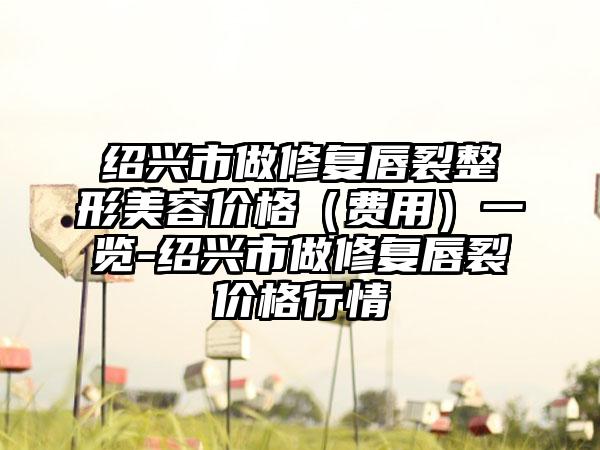 绍兴市做修复唇裂整形美容价格（费用）一览-绍兴市做修复唇裂价格行情